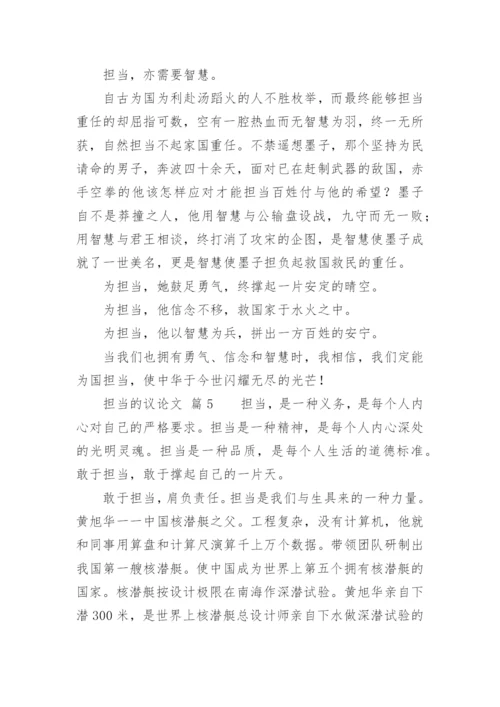 担当，亦需要智慧。

自古为国为利赴汤蹈火的人不胜枚举，而最终能够担当重任的却屈指可数，空有一腔热血而无智慧为羽，终一无所获，自然担当不起家国重任。不禁遥想墨子，那个坚持为民请命的男子，奔波四十余天，面对已在赶制武器的敌国，赤手空拳的他该怎样应对才能担当百姓付与他的希望？墨子自不是莽撞之人，他用智慧与公输盘设战，九守而无一败；用智慧与君王相谈，终打消了攻宋的企图，是智慧使墨子成就了一世美名，更是智慧使墨子担负起救国救民的重任。

为担当，她鼓足勇气，终撑起一片安定的晴空。

为担当，他信念不移，救国家于水火之中。

为担当，他以智慧为兵，拼出一方百姓的安宁。

当我们也拥有勇气、信念和智慧时，我相信，我们定能为国担当，使中华于今世闪耀无尽的光芒！

担当的议论文 篇5　　担当，是一种义务，是每个人内心对自己的严格要求。担当是一种精神，是每个人内心深处的光明灵魂。担当是一种品质，是每个人生活的道德标准。敢于担当，敢于撑起自己的一片天。

敢于担当，肩负责任。担当是我们与生具来的一种力量。黄旭华——中国核潜艇之父。工程复杂，没有计算机，他就和同事用算盘和计算尺演算千上万个数据。带领团队研制出我国第一艘核潜艇。使中国成为世界上第五个拥有核潜艇的国家。核潜艇按设计极限在南海作深潜试验。黄旭华亲自下潜300米，是世界上核潜艇总设计师亲自下水做深潜试验的